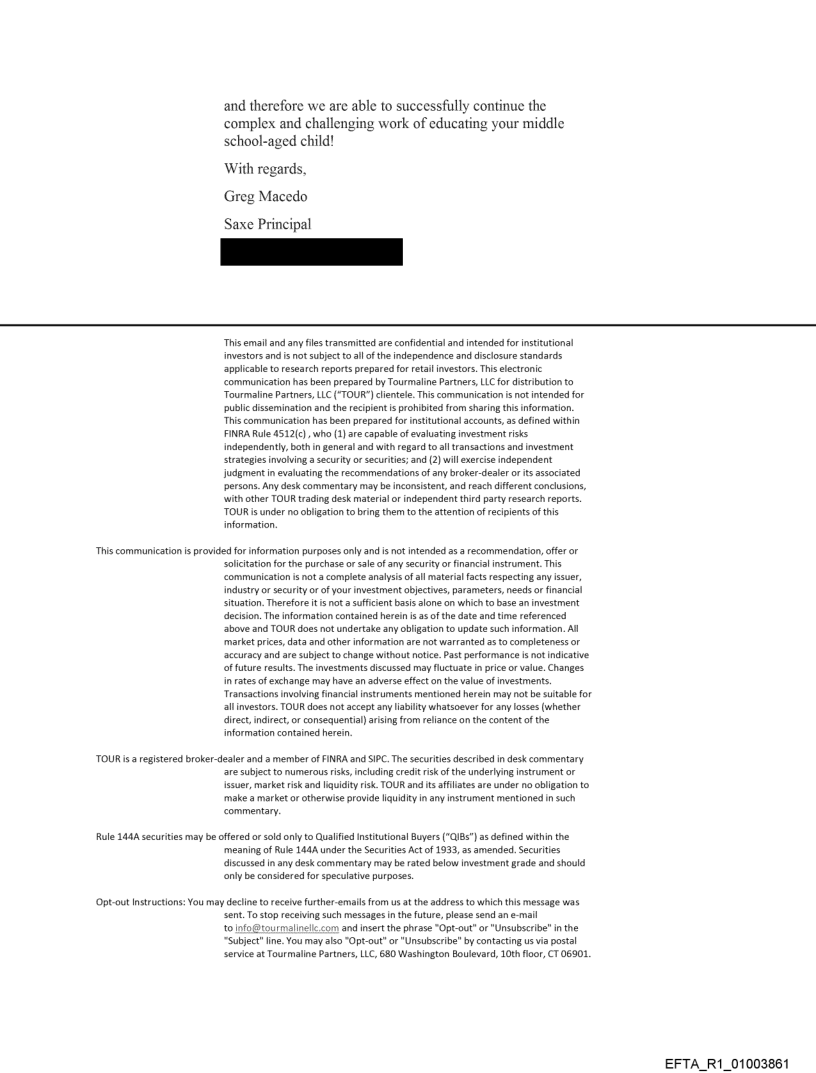 and therefore we are able to successfully continue the complex and challenging work of educating your middle school-aged child!

With regards,

Greg Macedo

Saxe Principal

This email and any files transmitted are confidential and intended for institutional investors and is not subject to all of the independence and disclosure standards applicable to research reports prepared for retail investors. This electronic communication has been prepared by Tourmaline Partners, LLC for distribution to Tourmaline Partners, LLC ("TOUR") clientele. This communication is not intended for public dissemination and the recipient is prohibited from sharing this information. This communication has been prepared for institutional accounts, as defined within FINRA Rule 4512(c) , who (1) are capable of evaluating investment risks independently, both in general and with regard to all transactions and investment strategies involving a security or securities; and (2) will exercise independent judgment in evaluating the recommendations of any broker-dealer or its associated persons. Any desk commentary may be inconsistent, and reach different conclusions, with other TOUR trading desk material or independent third party research reports. TOUR is under no obligation to bring them to the attention of recipients of this information.

This communication is provided for information purposes only and is not intended as a recommendation, offer or solicitation for the purchase or sale of any security or financial instrument. This communication is not a complete analysis of all material facts respecting any issuer, industry or security or of your investment objectives, parameters, needs or financial situation. Therefore it is not a sufficient basis alone on which to base an investment decision. The information contained herein is as of the date and time referenced above and TOUR does not undertake any obligation to update such information. All market prices, data and other information are not warranted as to completeness or accuracy and are subject to change without notice. Past performance is not indicative of future results. The investments discussed may fluctuate in price or value. Changes in rates of exchange may have an adverse effect on the value of investments. Transactions involving financial instruments mentioned herein may not be suitable for all investors. TOUR does not accept any liability whatsoever for any losses (whether direct, indirect, or consequential) arising from reliance on the content of the information contained herein.

TOUR is a registered broker-dealer and a member of FINRA and SIPC. The securities described in desk commentary are subject to numerous risks, including credit risk of the underlying instrument or issuer, market risk and liquidity risk. TOUR and its affiliates are under no obligation to make a market or otherwise provide liquidity in any instrument mentioned in such commentary.

Rule 144A securities may be offered or sold only to Qualified Institutional Buyers ("QIBs") as defined within the meaning of Rule 144A under the Securities Act of 1933, as amended. Securities discussed in any desk commentary may be rated below investment grade and should only be considered for speculative purposes.

Opt-out Instructions: You may decline to receive further-emails from us at the address to which this message was sent. To stop receiving such messages in the future, please send an e-mail to info@tourmalinellc.com and insert the phrase "Opt-out" or "Unsubscribe" in the "Subject" line. You may also "Opt-out" or "Unsubscribe" by contacting us via postal service at Tourmaline Partners, LLC, 680 Washington Boulevard, 10th floor, CT 06901.

EFTA_R1_01003861